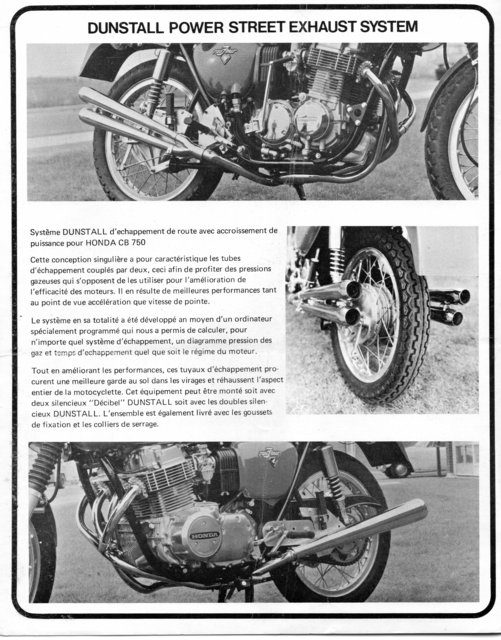 DUNSTALL POWER STREET EXHAUST SYSTEM

Système DUNSTALL d'echappement de route avec accroissement de puissance pour HONDA CB 750

Cette conception singulière a pour caractéristique les tubes d'échappement couplés par deux, ceci afin de profiter des pressions gazeuses qui s'opposent de les utiliser pour l'amélioration de l'efficacité des moteurs. Il en résulte de meilleures performances tant au point de vue accélération que vitesse de pointe.

Le système en sa totalité a été développé an moyen d'un ordinateur spécialement programmé qui nous a permis de calculer, pour n'importe quel système d'échappement, un diagramme pression des gaz et temps d'echappement quel que soit le régime du moteur.

Tout en améliorant les performances, ces tuyaux d'échappement procurent une meilleure garde au sol dans les virages et réhaussent l'aspect entier de la motocyclette. Cet équipement peut être monté soit avec deux silencieux "Décibel" DUNSTALL soit avec les doubles silencieux DUNSTALL. L'ensemble est également livré avec les goussets de fixation et les colliers de serrage.

HONDA